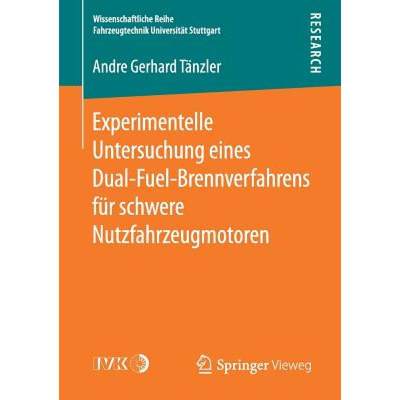 Wissenschaftliche Reihe
Fahrzeugtechnik Universität Stuttgart

RESEARCH

Andre Gerhard Tänzler

Experimentelle Untersuchung eines Dual-Fuel-Brennverfahrens für schwere Nutzfahrzeugmotoren

IVK

Springer Vieweg